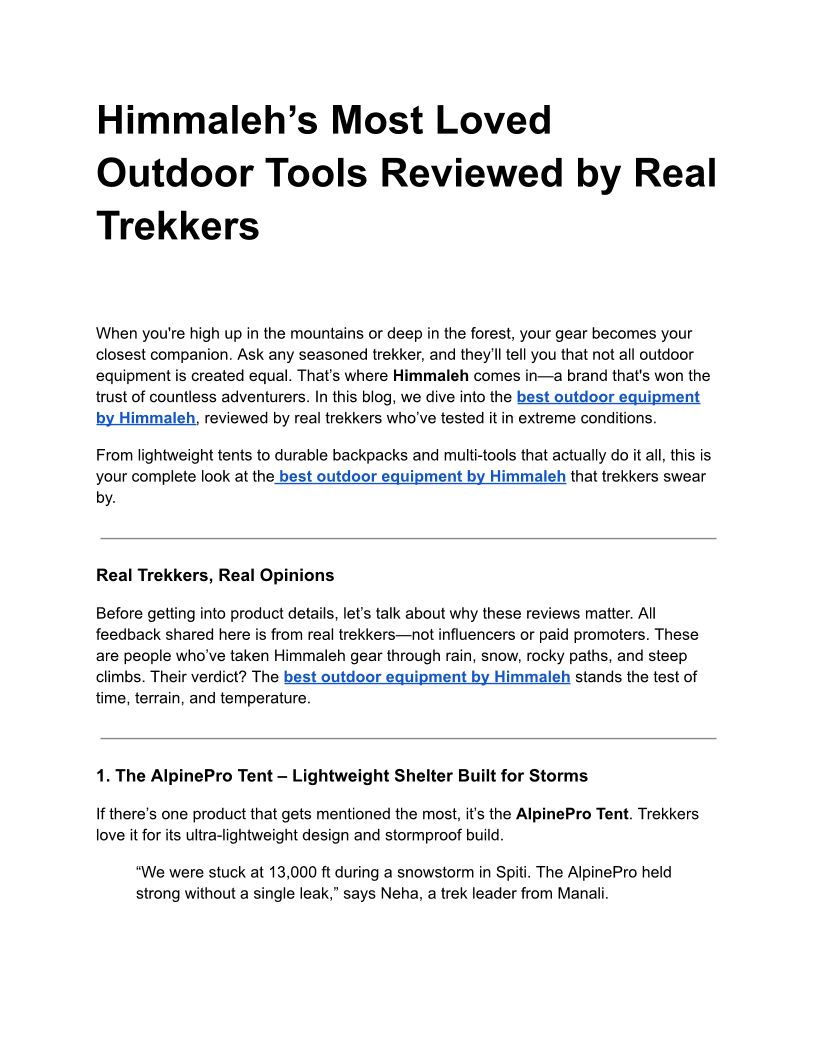 Himmaleh’s Most Loved Outdoor Tools Reviewed by Real Trekkers

When you're high up in the mountains or deep in the forest, your gear becomes your closest companion. Ask any seasoned trekker, and they’ll tell you that not all outdoor equipment is created equal. That’s where Himmaleh comes in—a brand that's won the trust of countless adventurers. In this blog, we dive into the best outdoor equipment by Himmaleh, reviewed by real trekkers who’ve tested it in extreme conditions.

From lightweight tents to durable backpacks and multi-tools that actually do it all, this is your complete look at the best outdoor equipment by Himmaleh that trekkers swear by.

Real Trekkers, Real Opinions

Before getting into product details, let’s talk about why these reviews matter. All feedback shared here is from real trekkers—not influencers or paid promoters. These are people who’ve taken Himmaleh gear through rain, snow, rocky paths, and steep climbs. Their verdict? The best outdoor equipment by Himmaleh stands the test of time, terrain, and temperature.

1. The AlpinePro Tent – Lightweight Shelter Built for Storms

If there’s one product that gets mentioned the most, it’s the AlpinePro Tent. Trekkers love it for its ultra-lightweight design and stormproof build.

“We were stuck at 13,000 ft during a snowstorm in Spiti. The AlpinePro held strong without a single leak,” says Neha, a trek leader from Manali.